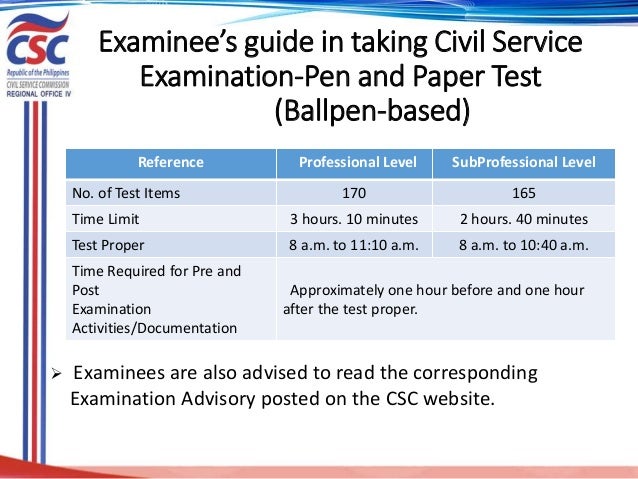 CSC
Republic of the Philippines
CIVIL SERVICE COMMISSION
REGIONAL OFFICE IV

Examinee's guide in taking Civil Service Examination-Pen and Paper Test (Ballpen-based)

| Reference | Professional Level | SubProfessional Level |
|---|---|---|
| No. of Test Items | 170 | 165 |
| Time Limit | 3 hours. 10 minutes | 2 hours. 40 minutes |
| Test Proper | 8 a.m. to 11:10 a.m. | 8 a.m. to 10:40 a.m. |
| Time Required for Pre and Post Examination Activities/Documentation | Approximately one hour before and one hour after the test proper. | |

➢ Examinees are also advised to read the corresponding Examination Advisory posted on the CSC website.